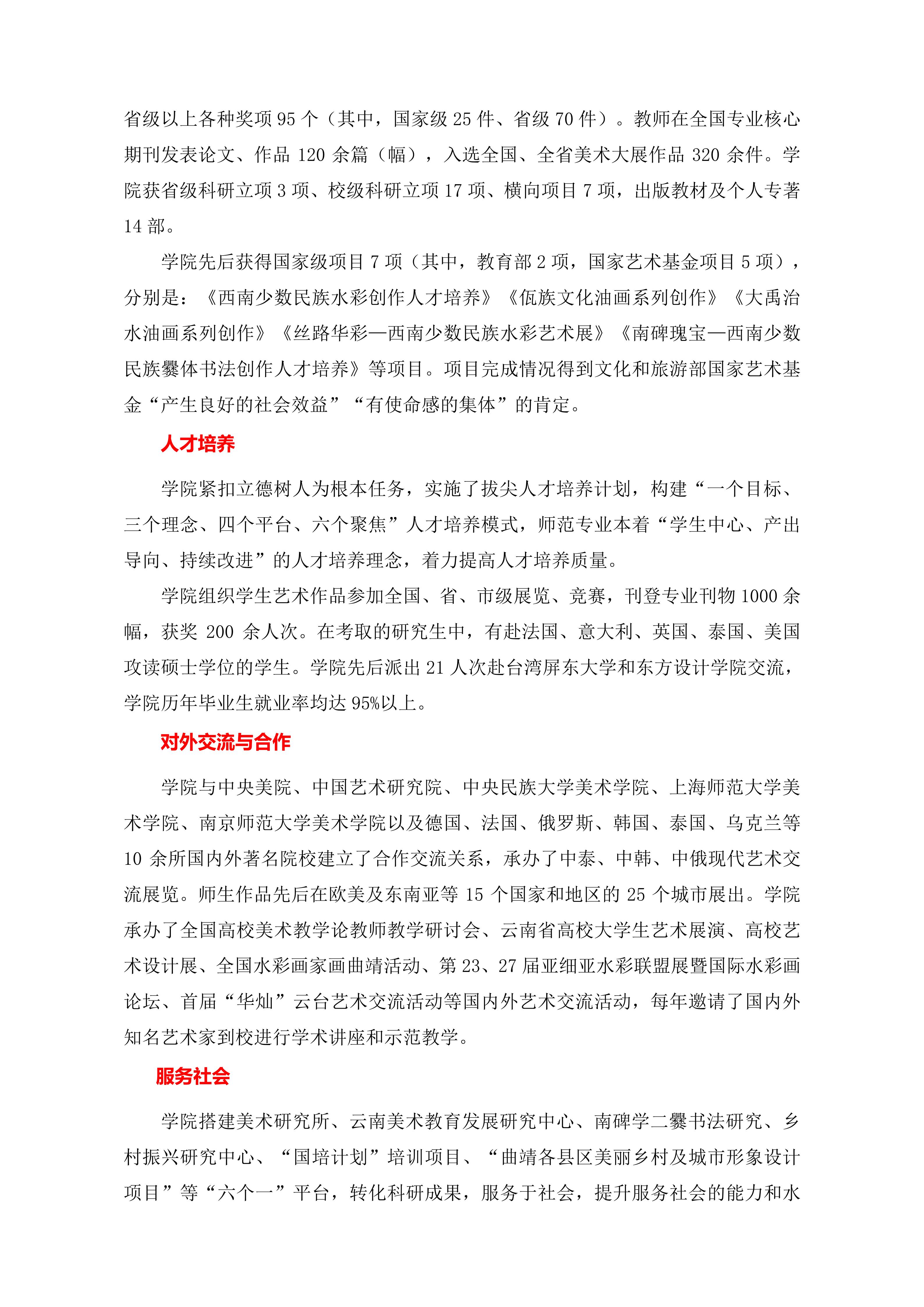 省级以上各种奖项 95 个（其中，国家级 25 件、省级 70 件）。教师在全国专业核心期刊发表论文、作品 120 余篇（幅），入选全国、全省美术大展作品 320 余件。学院获省级科研立项 3 项、校级科研立项 17 项、横向项目 7 项，出版教材及个人专著 14 部。

学院先后获得国家级项目 7 项（其中，教育部 2 项，国家艺术基金项目 5 项），分别是：《西南少数民族水彩创作人才培养》《佤族文化油画系列创作》《大禹治水油画系列创作》《丝路华彩—西南少数民族水彩艺术展》《南碑瑰宝—西南少数民族爨体书法创作人才培养》等项目。项目完成情况得到文化和旅游部国家艺术基金“产生良好的社会效益”“有使命感的集体”的肯定。

人才培养

学院紧扣立德树人为根本任务，实施了拔尖人才培养计划，构建“一个目标、三个理念、四个平台、六个聚焦”人才培养模式，师范专业本着“学生中心、产出导向、持续改进”的人才培养理念，着力提高人才培养质量。

学院组织学生艺术作品参加全国、省、市级展览、竞赛，刊登专业刊物 1000 余幅，获奖 200 余人次。在考取的研究生中，有赴法国、意大利、英国、泰国、美国攻读硕士学位的学生。学院先后派出 21 人次赴台湾屏东大学和东方设计学院交流，学院历年毕业生就业率均达 95%以上。

对外交流与合作

学院与中央美院、中国艺术研究院、中央民族大学美术学院、上海师范大学美术学院、南京师范大学美术学院以及德国、法国、俄罗斯、韩国、泰国、乌克兰等 10 余所国内外著名院校建立了合作交流关系，承办了中泰、中韩、中俄现代艺术交流展览。师生作品先后在欧美及东南亚等 15 个国家和地区的 25 个城市展出。学院承办了全国高校美术教学论教师教学研讨会、云南省高校大学生艺术展演、高校艺术设计展、全国水彩画家画曲靖活动、第 23、27 届亚细亚水彩联盟展暨国际水彩画论坛、首届“华灿”云台艺术交流活动等国内外艺术交流活动，每年邀请了国内外知名艺术家到校进行学术讲座和示范教学。

服务社会

学院搭建美术研究所、云南美术教育发展研究中心、南碑学二爨书法研究、乡村振兴研究中心、“国培计划”培训项目、“曲靖各县区美丽乡村及城市形象设计项目”等“六个一”平台，转化科研成果，服务于社会，提升服务社会的能力和水